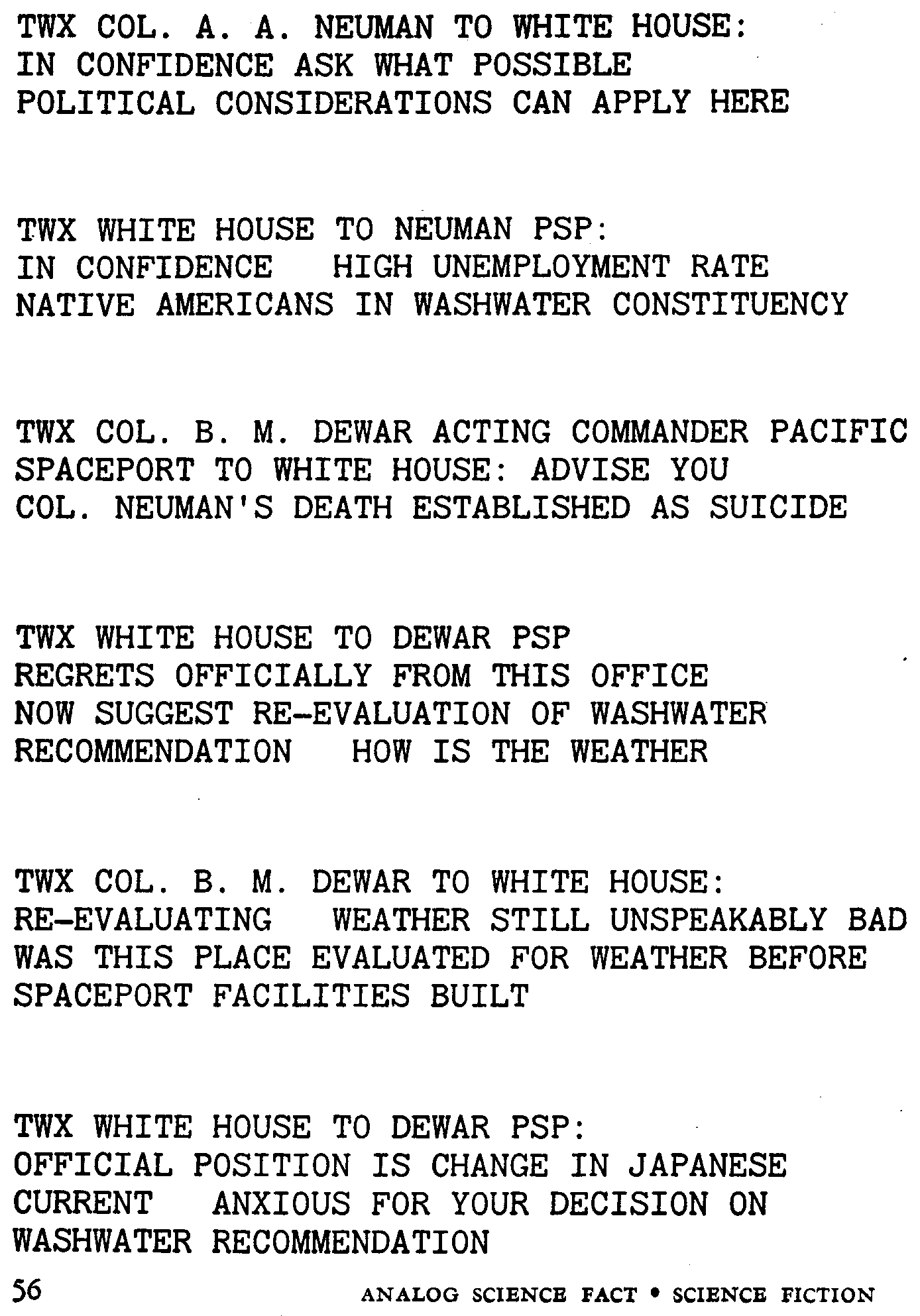 TWX COL. A. A. NEUMAN TO WHITE HOUSE:
IN CONFIDENCE ASK WHAT POSSIBLE
POLITICAL CONSIDERATIONS CAN APPLY HERE

TWX WHITE HOUSE TO NEUMAN PSP:
IN CONFIDENCE   HIGH UNEMPLOYMENT RATE
NATIVE AMERICANS IN WASHWATER CONSTITUENCY

TWX COL. B. M. DEWAR ACTING COMMANDER PACIFIC
SPACEPORT TO WHITE HOUSE: ADVISE YOU
COL. NEUMAN'S DEATH ESTABLISHED AS SUICIDE

TWX WHITE HOUSE TO DEWAR PSP
REGRETS OFFICIALLY FROM THIS OFFICE
NOW SUGGEST RE-EVALUATION OF WASHWATER
RECOMMENDATION   HOW IS THE WEATHER

TWX COL. B. M. DEWAR TO WHITE HOUSE:
RE-EVALUATING   WEATHER STILL UNSPEAKABLY BAD
WAS THIS PLACE EVALUATED FOR WEATHER BEFORE
SPACEPORT FACILITIES BUILT

TWX WHITE HOUSE TO DEWAR PSP:
OFFICIAL POSITION IS CHANGE IN JAPANESE
CURRENT   ANXIOUS FOR YOUR DECISION ON
WASHWATER RECOMMENDATION

56

ANALOG SCIENCE FACT • SCIENCE FICTION